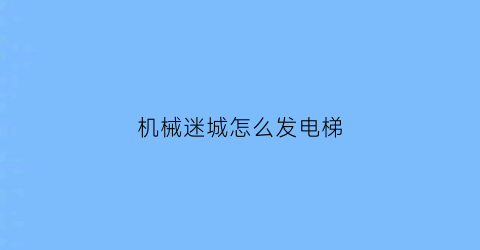 机械迷城怎么发电梯